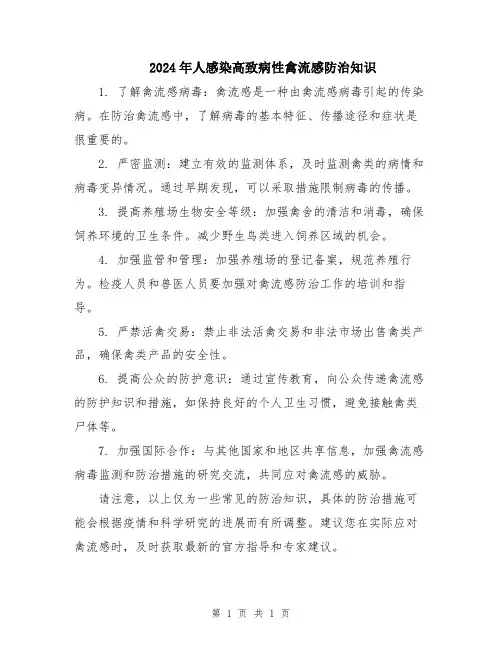 2024年人感染高致病性禽流感防治知识

1. 了解禽流感病毒：禽流感是一种由禽流感病毒引起的传染病。在防治禽流感中，了解病毒的基本特征、传播途径和症状是很重要的。

2. 严密监测：建立有效的监测体系，及时监测禽类的病情和病毒变异情况。通过早期发现，可以采取措施限制病毒的传播。

3. 提高养殖场生物安全等级：加强禽舍的清洁和消毒，确保饲养环境的卫生条件。减少野生鸟类进入饲养区域的机会。

4. 加强监管和管理：加强养殖场的登记备案，规范养殖行为。检疫人员和兽医人员要加强对禽流感防治工作的培训和指导。

5. 严禁活禽交易：禁止非法活禽交易和非法市场出售禽类产品，确保禽类产品的安全性。

6. 提高公众的防护意识：通过宣传教育，向公众传递禽流感的防护知识和措施，如保持良好的个人卫生习惯，避免接触禽类尸体等。

7. 加强国际合作：与其他国家和地区共享信息，加强禽流感病毒监测和防治措施的研究交流，共同应对禽流感的威胁。

请注意，以上仅为一些常见的防治知识，具体的防治措施可能会根据疫情和科学研究的进展而有所调整。建议您在实际应对禽流感时，及时获取最新的官方指导和专家建议。

第 1 页 共 1 页